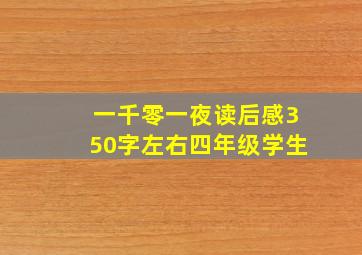 一千零一夜读后感350字左右四年级学生